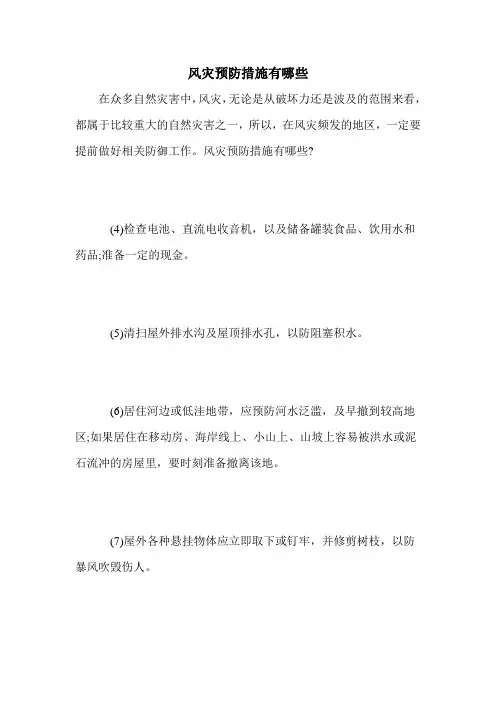 风灾预防措施有哪些

在众多自然灾害中，风灾，无论是从破坏力还是波及的范围来看，都属于比较重大的自然灾害之一，所以，在风灾频发的地区，一定要提前做好相关防御工作。风灾预防措施有哪些?

(4)检查电池、直流电收音机，以及储备罐装食品、饮用水和药品;准备一定的现金。

(5)清扫屋外排水沟及屋顶排水孔，以防阻塞积水。

(6)居住河边或低洼地带，应预防河水泛滥，及早撤到较高地区;如果居住在移动房、海岸线上、小山上、山坡上容易被洪水或泥石流冲的房屋里，要时刻准备撤离该地。

(7)屋外各种悬挂物体应立即取下或钉牢，并修剪树枝，以防暴风吹毁伤人。